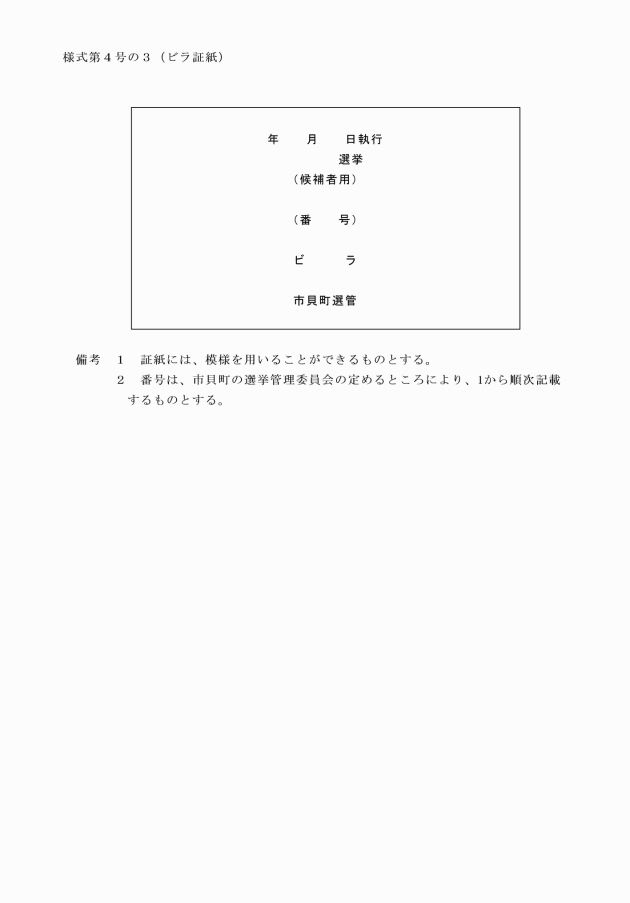 様式第４号の３（ビラ証紙）

年　　月　　日執行

選挙

（候補者用）

（番　　号）

ビ　　ラ

市貝町選管

備考　１　証紙には、模様を用いることができるものとする。

２　番号は、市貝町の選挙管理委員会の定めるところにより、1から順次記載するものとする。